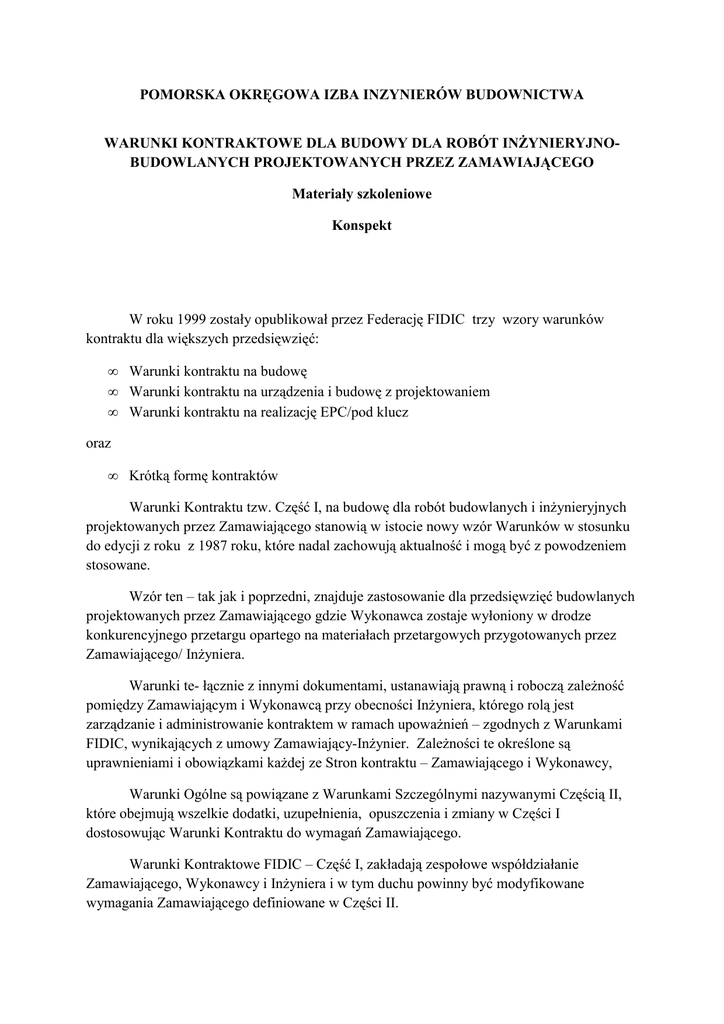 POMORSKA OKRĘGOWA IZBA INZYNIERÓW BUDOWNICTWA

WARUNKI KONTRAKTOWE DLA BUDOWY DLA ROBÓT INŻYNIERYJNO-BUDOWLANYCH PROJEKTOWANYCH PRZEZ ZAMAWIAJĄCEGO

Materiały szkoleniowe

Konspekt

W roku 1999 zostały opublikował przez Federację FIDIC trzy wzory warunków kontraktu dla większych przedsięwzięć:

∞ Warunki kontraktu na budowę
∞ Warunki kontraktu na urządzenia i budowę z projektowaniem
∞ Warunki kontraktu na realizację EPC/pod klucz

oraz

∞ Krótką formę kontraktów

Warunki Kontraktu tzw. Część I, na budowę dla robót budowlanych i inżynieryjnych projektowanych przez Zamawiającego stanowią w istocie nowy wzór Warunków w stosunku do edycji z roku z 1987 roku, które nadal zachowują aktualność i mogą być z powodzeniem stosowane.

Wzór ten – tak jak i poprzedni, znajduje zastosowanie dla przedsięwzięć budowlanych projektowanych przez Zamawiającego gdzie Wykonawca zostaje wyłoniony w drodze konkurencyjnego przetargu opartego na materiałach przetargowych przygotowanych przez Zamawiającego/ Inżyniera.

Warunki te- łącznie z innymi dokumentami, ustanawiają prawną i roboczą zależność pomiędzy Zamawiającym i Wykonawcą przy obecności Inżyniera, którego rolą jest zarządzanie i administrowanie kontraktem w ramach upoważnień – zgodnych z Warunkami FIDIC, wynikających z umowy Zamawiający-Inżynier. Zależności te określone są uprawnieniami i obowiązkami każdej ze Stron kontraktu – Zamawiającego i Wykonawcy,

Warunki Ogólne są powiązane z Warunkami Szczególnymi nazywanymi Częścią II, które obejmują wszelkie dodatki, uzupełnienia, opuszczenia i zmiany w Części I dostosowując Warunki Kontraktu do wymagań Zamawiającego.

Warunki Kontraktowe FIDIC – Część I, zakładają zespołowe współdziałanie Zamawiającego, Wykonawcy i Inżyniera i w tym duchu powinny być modyfikowane wymagania Zamawiającego definiowane w Części II.